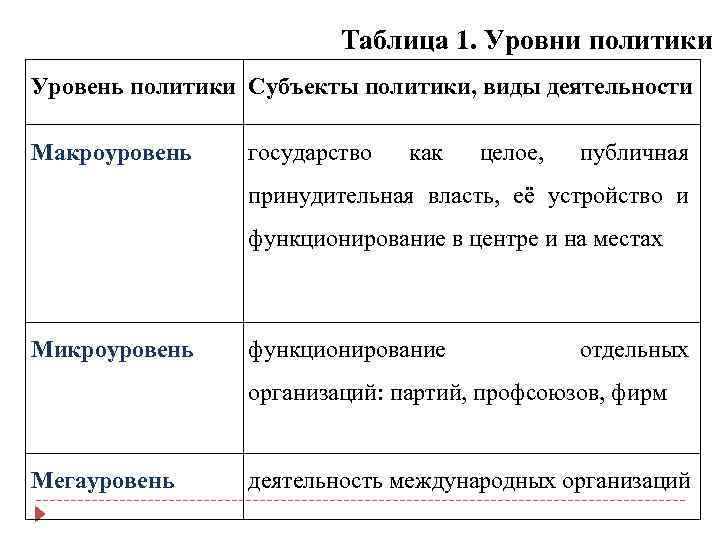 Таблица 1. Уровни политики

| Уровень политики | Субъекты политики, виды деятельности |
|---|---|
| Макроуровень | государство как целое, публичная принудительная власть, её устройство и функционирование в центре и на местах |
| Микроуровень | функционирование отдельных организаций: партий, профсоюзов, фирм |
| Мегауровень | деятельность международных организаций |